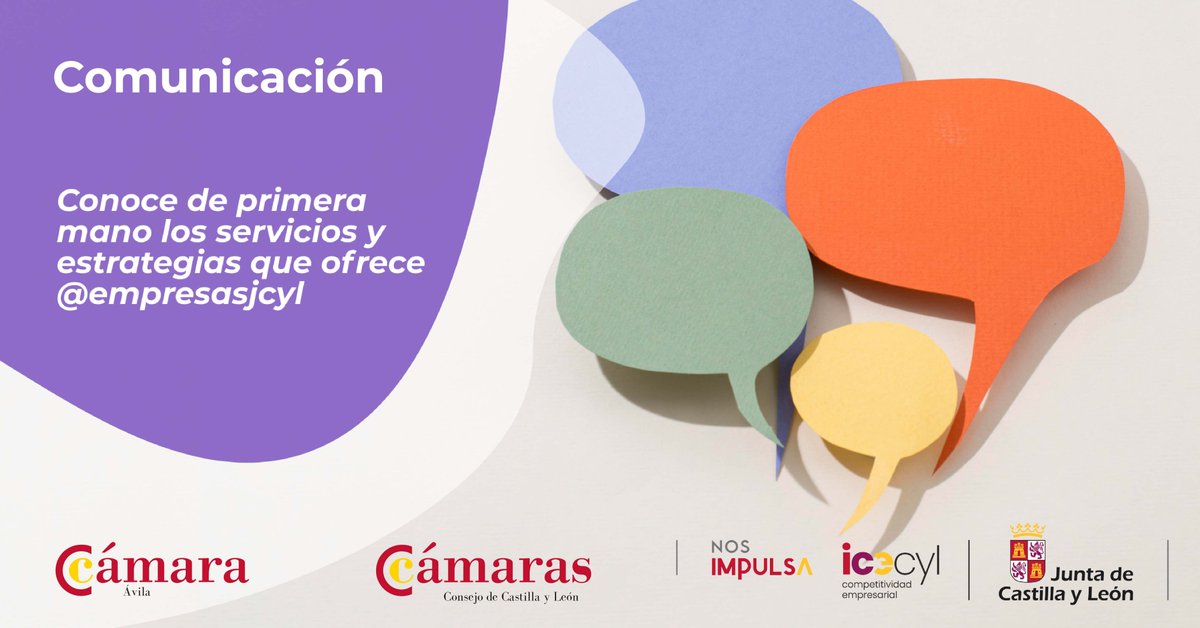 Comunicación

Conoce de primera mano los servicios y estrategias que ofrece @empresasjcyl

Cámara
Ávila

Cámaras
Consejo de Castilla y León

NOS
IMPULSA

icecyl
competitividad empresarial

Junta de Castilla y León